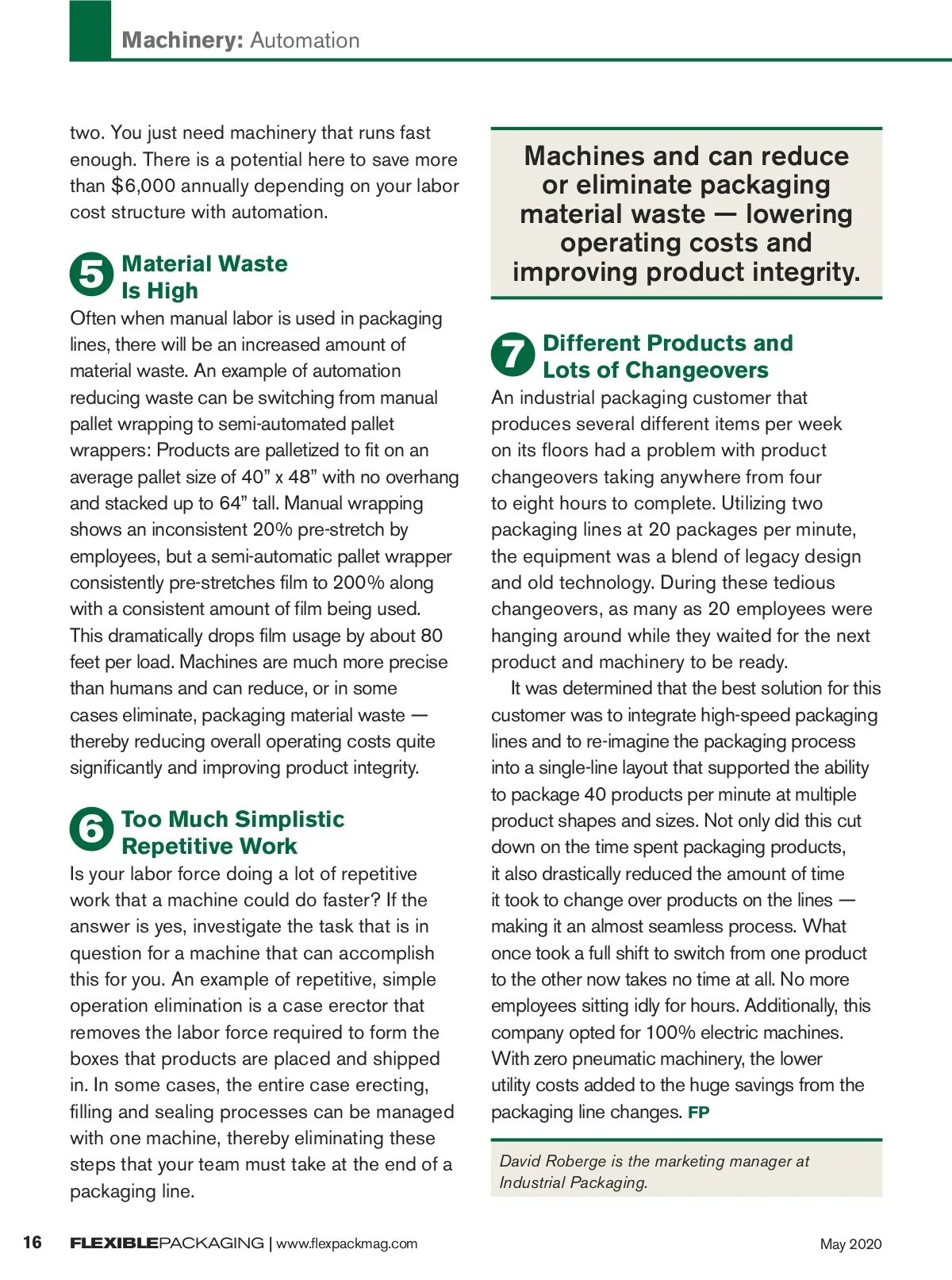 Machinery: Automation

two. You just need machinery that runs fast enough. There is a potential here to save more than $6,000 annually depending on your labor cost structure with automation.

5 Material Waste Is High

Often when manual labor is used in packaging lines, there will be an increased amount of material waste. An example of automation reducing waste can be switching from manual pallet wrapping to semi-automated pallet wrappers: Products are palletized to fit on an average pallet size of 40" x 48" with no overhang and stacked up to 64" tall. Manual wrapping shows an inconsistent 20% pre-stretch by employees, but a semi-automatic pallet wrapper consistently pre-stretches film to 200% along with a consistent amount of film being used. This dramatically drops film usage by about 80 feet per load. Machines are much more precise than humans and can reduce, or in some cases eliminate, packaging material waste — thereby reducing overall operating costs quite significantly and improving product integrity.

6 Too Much Simplistic Repetitive Work

Is your labor force doing a lot of repetitive work that a machine could do faster? If the answer is yes, investigate the task that is in question for a machine that can accomplish this for you. An example of repetitive, simple operation elimination is a case erector that removes the labor force required to form the boxes that products are placed and shipped in. In some cases, the entire case erecting, filling and sealing processes can be managed with one machine, thereby eliminating these steps that your team must take at the end of a packaging line.

Machines and can reduce or eliminate packaging material waste — lowering operating costs and improving product integrity.

7 Different Products and Lots of Changeovers

An industrial packaging customer that produces several different items per week on its floors had a problem with product changeovers taking anywhere from four to eight hours to complete. Utilizing two packaging lines at 20 packages per minute, the equipment was a blend of legacy design and old technology. During these tedious changeovers, as many as 20 employees were hanging around while they waited for the next product and machinery to be ready.

It was determined that the best solution for this customer was to integrate high-speed packaging lines and to re-imagine the packaging process into a single-line layout that supported the ability to package 40 products per minute at multiple product shapes and sizes. Not only did this cut down on the time spent packaging products, it also drastically reduced the amount of time it took to change over products on the lines — making it an almost seamless process. What once took a full shift to switch from one product to the other now takes no time at all. No more employees sitting idly for hours. Additionally, this company opted for 100% electric machines. With zero pneumatic machinery, the lower utility costs added to the huge savings from the packaging line changes. FP

David Roberge is the marketing manager at Industrial Packaging.

16 FLEXIBLEPACKAGING | www.flexpackmag.com May 2020